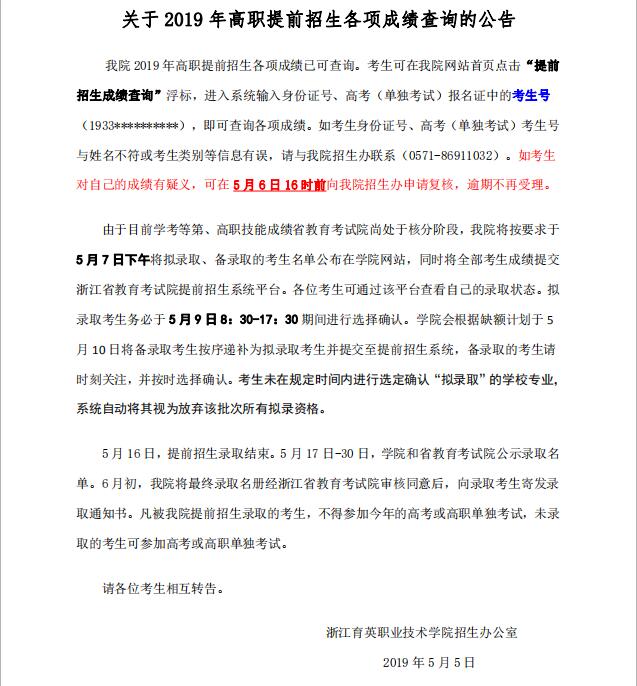 关于 2019 年高职提前招生各项成绩查询的公告

我院 2019 年高职提前招生各项成绩已可查询。考生可在我院网站首页点击“提前招生成绩查询”浮标，进入系统输入身份证号、高考（单独考试）报名证中的考生号（1933**********），即可查询各项成绩。如考生身份证号、高考（单独考试）考生号与姓名不符或考生类别等信息有误，请与我院招生办联系（0571-86911032）。如考生对自己的成绩有疑义，可在 5 月 6 日 16 时前向我院招生办申请复核，逾期不再受理。

由于目前学考等第、高职技能成绩省教育考试院尚处于核分阶段，我院将按要求于 5 月 7 日下午将拟录取、备录取的考生名单公布在学院网站，同时将全部考生成绩提交浙江省教育考试院提前招生系统平台。各位考生可通过该平台查看自己的录取状态。拟录取考生务必于 5 月 9 日 8：30-17：30 期间进行选择确认。学院会根据缺额计划于 5 月 10 日将备录取考生按序递补为拟录取考生并提交至提前招生系统，备录取的考生请时刻关注，并按时选择确认。考生未在规定时间内进行选定确认“拟录取”的学校专业，系统自动将其视为放弃该批次所有拟录资格。

5 月 16 日，提前招生录取结束。5 月 17 日-30 日，学院和省教育考试院公示录取名单。6 月初，我院将最终录取名册经浙江省教育考试院审核同意后，向录取考生寄发录取通知书。凡被我院提前招生录取的考生，不得参加今年的高考或高职单独考试，未录取的考生可参加高考或高职单独考试。

请各位考生相互转告。

浙江育英职业技术学院招生办公室

2019 年 5 月 5 日